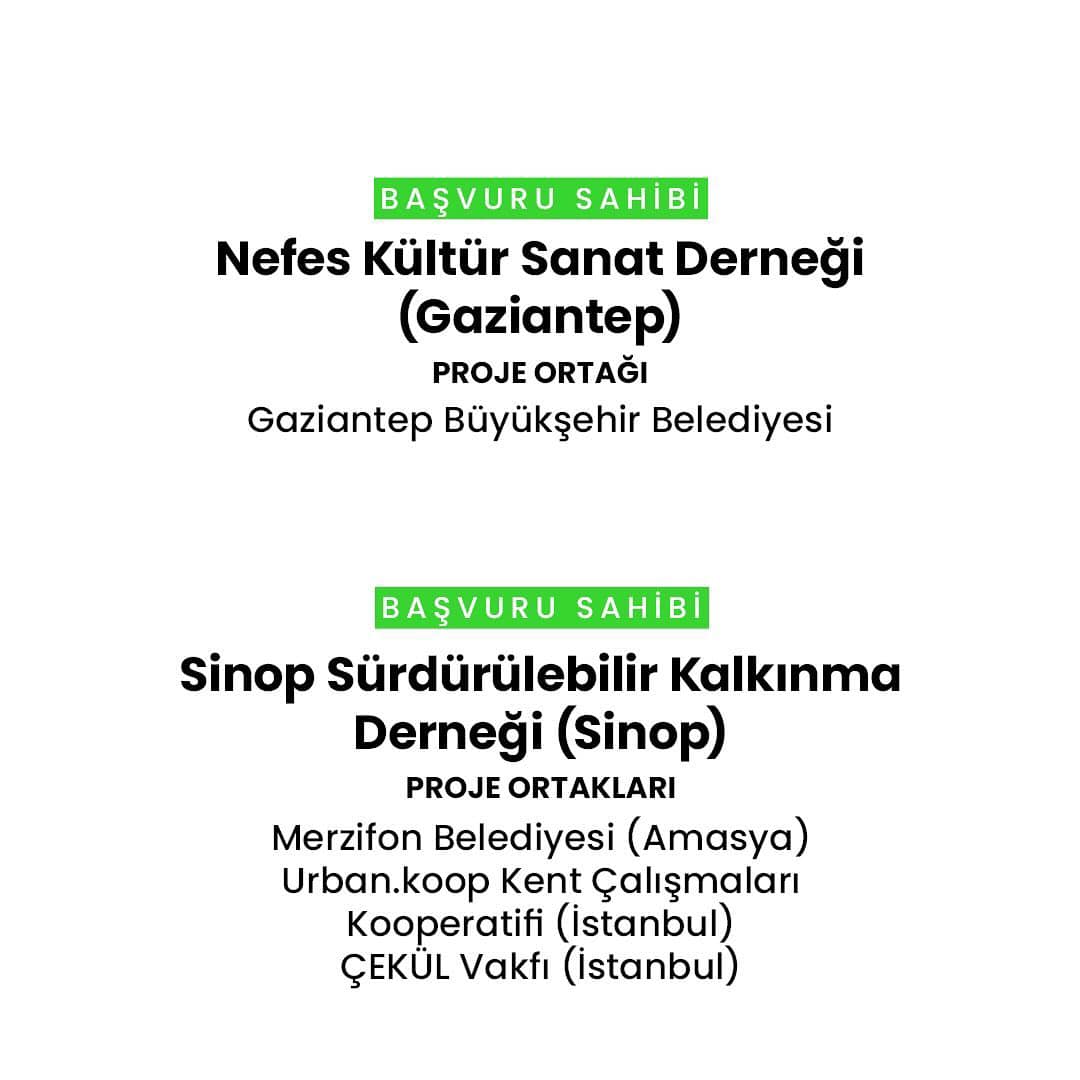 BAŞVURU SAHİBİ

Nefes Kültür Sanat Derneği (Gaziantep)

PROJE ORTAĞI

Gaziantep Büyükşehir Belediyesi

BAŞVURU SAHİBİ

Sinop Sürdürülebilir Kalkınma Derneği (Sinop)

PROJE ORTAKLARI

Merzifon Belediyesi (Amasya)
Urban.koop Kent Çalışmaları Kooperatifi (İstanbul)
ÇEKÜL Vakfı (İstanbul)